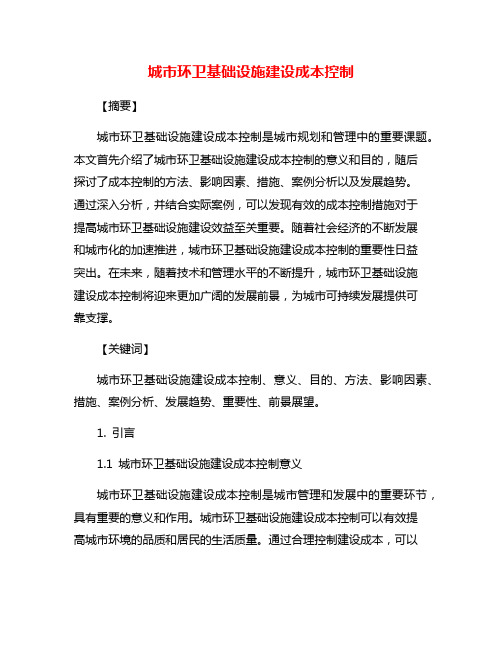 城市环卫基础设施建设成本控制

【摘要】

城市环卫基础设施建设成本控制是城市规划和管理中的重要课题。本文首先介绍了城市环卫基础设施建设成本控制的意义和目的，随后探讨了成本控制的方法、影响因素、措施、案例分析以及发展趋势。通过深入分析，并结合实际案例，可以发现有效的成本控制措施对于提高城市环卫基础设施建设效益至关重要。随着社会经济的不断发展和城市化的加速推进，城市环卫基础设施建设成本控制的重要性日益突出。在未来，随着技术和管理水平的不断提升，城市环卫基础设施建设成本控制将迎来更加广阔的发展前景，为城市可持续发展提供可靠支撑。

【关键词】

城市环卫基础设施建设成本控制、意义、目的、方法、影响因素、措施、案例分析、发展趋势、重要性、前景展望。

1. 引言

1.1 城市环卫基础设施建设成本控制意义

城市环卫基础设施建设成本控制是城市管理和发展中的重要环节，具有重要的意义和作用。城市环卫基础设施建设成本控制可以有效提高城市环境的品质和居民的生活质量。通过合理控制建设成本，可以